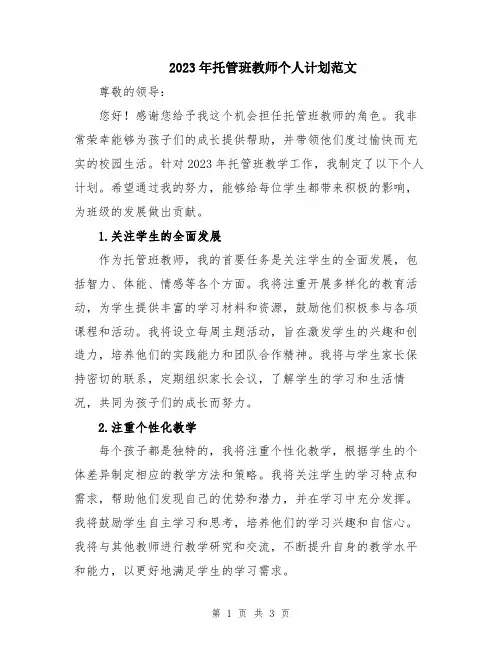 2023年托管班教师个人计划范文

尊敬的领导：

您好！感谢您给予我这个机会担任托管班教师的角色。我非常荣幸能够为孩子们的成长提供帮助，并带领他们度过愉快而充实的校园生活。针对2023年托管班教学工作，我制定了以下个人计划。希望通过我的努力，能够给每位学生都带来积极的影响，为班级的发展做出贡献。

1.关注学生的全面发展

作为托管班教师，我的首要任务是关注学生的全面发展，包括智力、体能、情感等各个方面。我将注重开展多样化的教育活动，为学生提供丰富的学习材料和资源，鼓励他们积极参与各项课程和活动。我将设立每周主题活动，旨在激发学生的兴趣和创造力，培养他们的实践能力和团队合作精神。我将与学生家长保持密切的联系，定期组织家长会议，了解学生的学习和生活情况，共同为孩子们的成长而努力。

2.注重个性化教学

每个孩子都是独特的，我将注重个性化教学，根据学生的个体差异制定相应的教学方法和策略。我将关注学生的学习特点和需求，帮助他们发现自己的优势和潜力，并在学习中充分发挥。我将鼓励学生自主学习和思考，培养他们的学习兴趣和自信心。我将与其他教师进行教学研究和交流，不断提升自身的教学水平和能力，以更好地满足学生的学习需求。

第 1 页 共 3 页